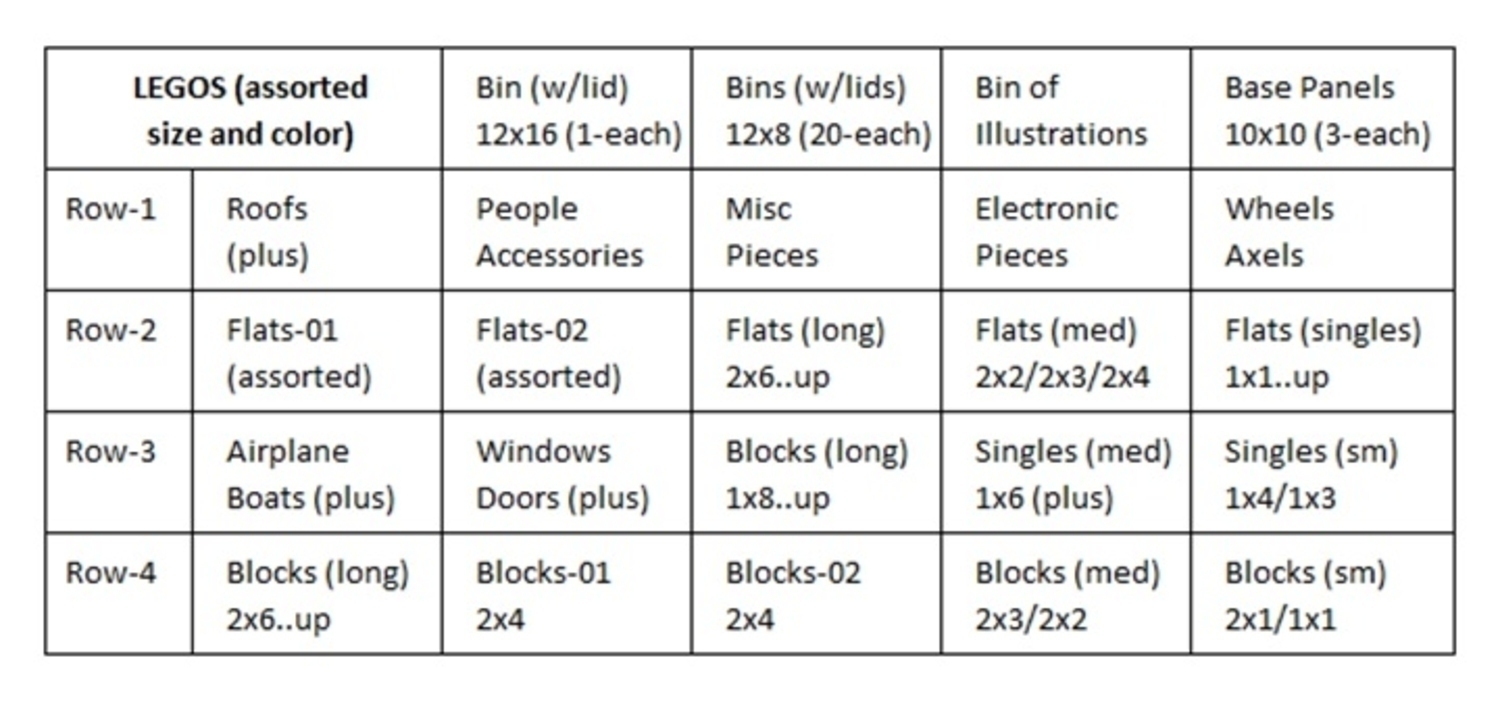 | LEGOS (assorted size and color) | | Bin (w/lid) 12x16 (1-each) | Bins (w/lids) 12x8 (20-each) | Bin of Illustrations | Base Panels 10x10 (3-each) |
|---|---|---|---|---|---|
| Row-1 | Roofs (plus) | People Accessories | Misc Pieces | Electronic Pieces | Wheels Axels |
| Row-2 | Flats-01 (assorted) | Flats-02 (assorted) | Flats (long) 2x6..up | Flats (med) 2x2/2x3/2x4 | Flats (singles) 1x1..up |
| Row-3 | Airplane Boats (plus) | Windows Doors (plus) | Blocks (long) 1x8..up | Singles (med) 1x6 (plus) | Singles (sm) 1x4/1x3 |
| Row-4 | Blocks (long) 2x6..up | Blocks-01 2x4 | Blocks-02 2x4 | Blocks (med) 2x3/2x2 | Blocks (sm) 2x1/1x1 |